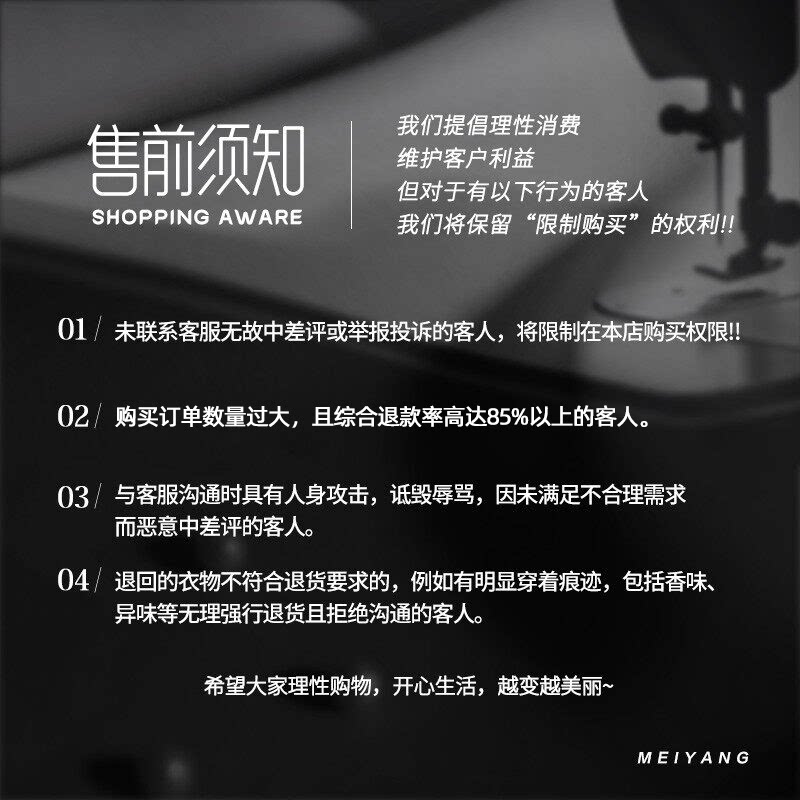 售前须知
SHOPPING AWARE

我们提倡理性消费
维护客户利益
但对于有以下行为的客人
我们将保留“限制购买”的权利!!

01/ 未联系客服无故中差评或举报投诉的客人，将限制在本店购买权限!!

02/ 购买订单数量过大，且综合退款率高达85%以上的客人。

03/ 与客服沟通时具有人身攻击，诋毁辱骂，因未满足不合理需求而恶意中差评的客人。

04/ 退回的衣物不符合退货要求的，例如有明显穿着痕迹，包括香味、异味等无理强行退货且拒绝沟通的客人。

希望大家理性购物，开心生活，越变越美丽~

MEIYANG